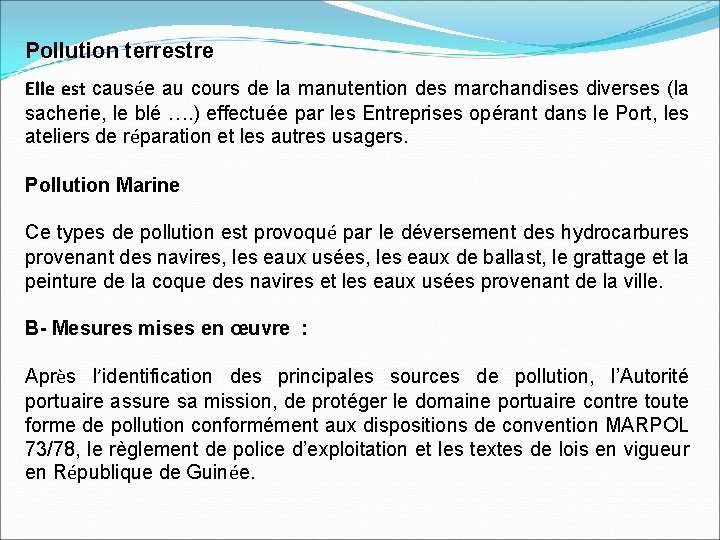 Pollution terrestre

Elle est causée au cours de la manutention des marchandises diverses (la sacherie, le blé ….) effectuée par les Entreprises opérant dans le Port, les ateliers de réparation et les autres usagers.

Pollution Marine

Ce types de pollution est provoqué par le déversement des hydrocarbures provenant des navires, les eaux usées, les eaux de ballast, le grattage et la peinture de la coque des navires et les eaux usées provenant de la ville.

B- Mesures mises en œuvre :

Après l'identification des principales sources de pollution, l'Autorité portuaire assure sa mission, de protéger le domaine portuaire contre toute forme de pollution conformément aux dispositions de convention MARPOL 73/78, le règlement de police d'exploitation et les textes de lois en vigueur en République de Guinée.